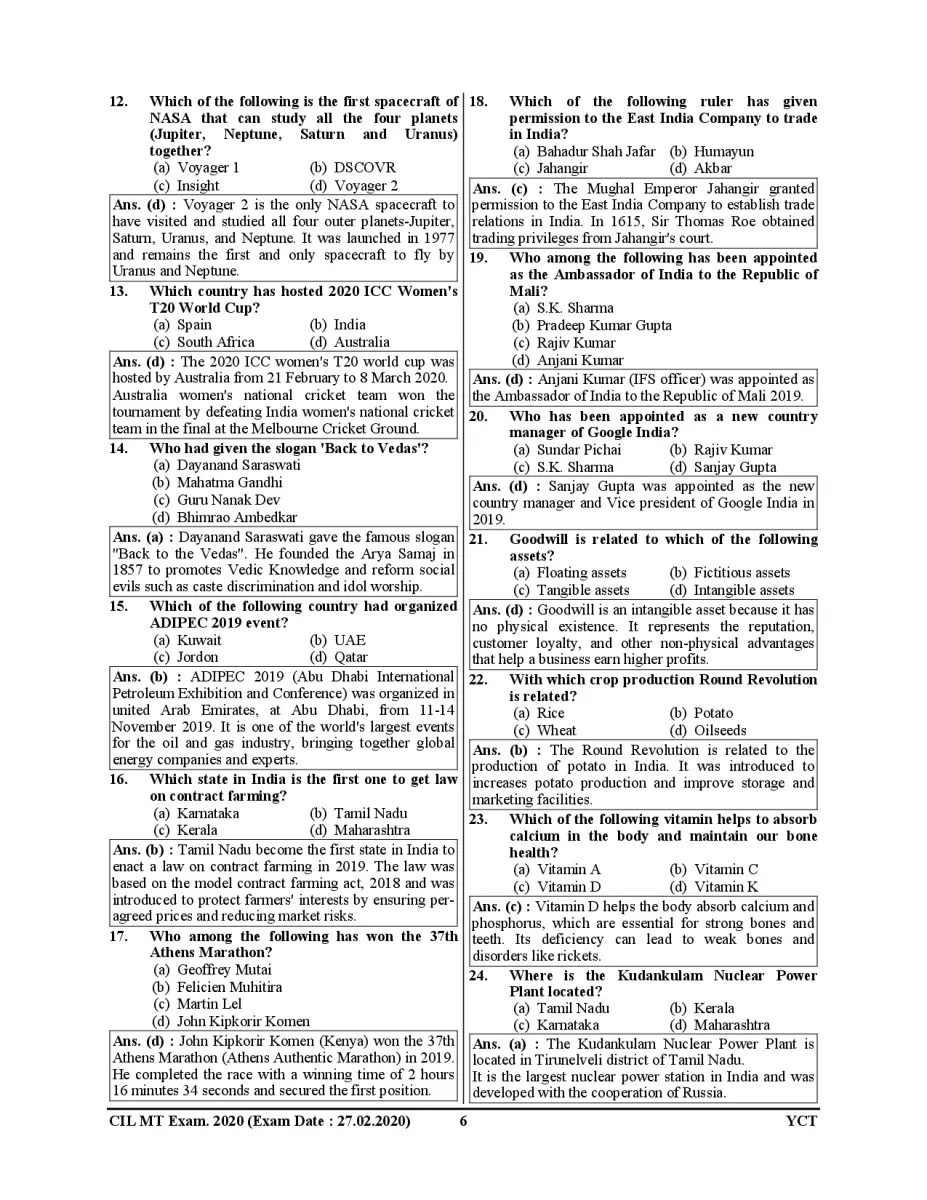 12. Which of the following is the first spacecraft of NASA that can study all the four planets (Jupiter, Neptune, Saturn and Uranus) together?
(a) Voyager 1
(b) DSCOVR
(c) Insight
(d) Voyager 2

Ans. (d) : Voyager 2 is the only NASA spacecraft to have visited and studied all four outer planets-Jupiter, Saturn, Uranus, and Neptune. It was launched in 1977 and remains the first and only spacecraft to fly by Uranus and Neptune.

13. Which country has hosted 2020 ICC Women's T20 World Cup?
(a) Spain
(b) India
(c) South Africa
(d) Australia

Ans. (d) : The 2020 ICC women's T20 world cup was hosted by Australia from 21 February to 8 March 2020. Australia women's national cricket team won the tournament by defeating India women's national cricket team in the final at the Melbourne Cricket Ground.

14. Who had given the slogan 'Back to Vedas'?
(a) Dayanand Saraswati
(b) Mahatma Gandhi
(c) Guru Nanak Dev
(d) Bhimrao Ambedkar

Ans. (a) : Dayanand Saraswati gave the famous slogan "Back to the Vedas". He founded the Arya Samaj in 1857 to promotes Vedic Knowledge and reform social evils such as caste discrimination and idol worship.

15. Which of the following country had organized ADIPEC 2019 event?
(a) Kuwait
(b) UAE
(c) Jordon
(d) Qatar

Ans. (b) : ADIPEC 2019 (Abu Dhabi International Petroleum Exhibition and Conference) was organized in united Arab Emirates, at Abu Dhabi, from 11-14 November 2019. It is one of the world's largest events for the oil and gas industry, bringing together global energy companies and experts.

16. Which state in India is the first one to get law on contract farming?
(a) Karnataka
(b) Tamil Nadu
(c) Kerala
(d) Maharashtra

Ans. (b) : Tamil Nadu become the first state in India to enact a law on contract farming in 2019. The law was based on the model contract farming act, 2018 and was introduced to protect farmers' interests by ensuring per-agreed prices and reducing market risks.

17. Who among the following has won the 37th Athens Marathon?
(a) Geoffrey Mutai
(b) Felicien Muhitira
(c) Martin Lel
(d) John Kipkorir Komen

Ans. (d) : John Kipkorir Komen (Kenya) won the 37th Athens Marathon (Athens Authentic Marathon) in 2019. He completed the race with a winning time of 2 hours 16 minutes 34 seconds and secured the first position.

18. Which of the following ruler has given permission to the East India Company to trade in India?
(a) Bahadur Shah Jafar
(b) Humayun
(c) Jahangir
(d) Akbar

Ans. (c) : The Mughal Emperor Jahangir granted permission to the East India Company to establish trade relations in India. In 1615, Sir Thomas Roe obtained trading privileges from Jahangir's court.

19. Who among the following has been appointed as the Ambassador of India to the Republic of Mali?
(a) S.K. Sharma
(b) Pradeep Kumar Gupta
(c) Rajiv Kumar
(d) Anjani Kumar

Ans. (d) : Anjani Kumar (IFS officer) was appointed as the Ambassador of India to the Republic of Mali 2019.

20. Who has been appointed as a new country manager of Google India?
(a) Sundar Pichai
(b) Rajiv Kumar
(c) S.K. Sharma
(d) Sanjay Gupta

Ans. (d) : Sanjay Gupta was appointed as the new country manager and Vice president of Google India in 2019.

21. Goodwill is related to which of the following assets?
(a) Floating assets
(b) Fictitious assets
(c) Tangible assets
(d) Intangible assets

Ans. (d) : Goodwill is an intangible asset because it has no physical existence. It represents the reputation, customer loyalty, and other non-physical advantages that help a business earn higher profits.

22. With which crop production Round Revolution is related?
(a) Rice
(b) Potato
(c) Wheat
(d) Oilseeds

Ans. (b) : The Round Revolution is related to the production of potato in India. It was introduced to increases potato production and improve storage and marketing facilities.

23. Which of the following vitamin helps to absorb calcium in the body and maintain our bone health?
(a) Vitamin A
(b) Vitamin C
(c) Vitamin D
(d) Vitamin K

Ans. (c) : Vitamin D helps the body absorb calcium and phosphorus, which are essential for strong bones and teeth. Its deficiency can lead to weak bones and disorders like rickets.

24. Where is the Kudankulam Nuclear Power Plant located?
(a) Tamil Nadu
(b) Kerala
(c) Karnataka
(d) Maharashtra

Ans. (a) : The Kudankulam Nuclear Power Plant is located in Tirunelveli district of Tamil Nadu.
It is the largest nuclear power station in India and was developed with the cooperation of Russia.

CIL MT Exam. 2020 (Exam Date : 27.02.2020) 6 YCT